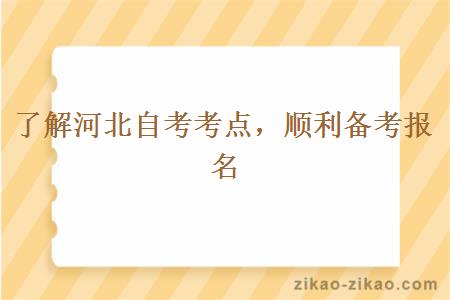 了解河北自考考点，顺利备考报名

zikao-zikao.com